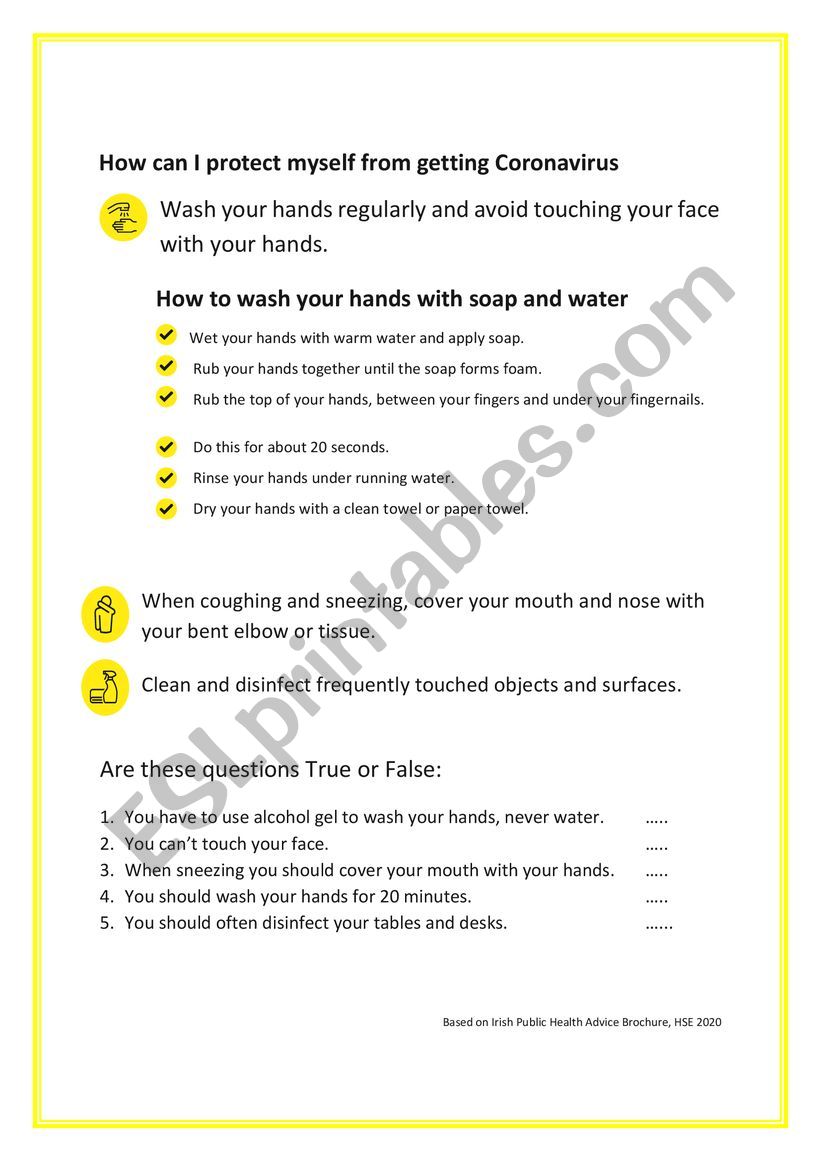 How can I protect myself from getting Coronavirus

Wash your hands regularly and avoid touching your face with your hands.

How to wash your hands with soap and water

Wet your hands with warm water and apply soap.

Rub your hands together until the soap forms foam.

Rub the top of your hands, between your fingers and under your fingernails.

Do this for about 20 seconds.

Rinse your hands under running water.

Dry your hands with a clean towel or paper towel.

When coughing and sneezing, cover your mouth and nose with your bent elbow or tissue.

Clean and disinfect frequently touched objects and surfaces.

Are these questions True or False:

1. You have to use alcohol gel to wash your hands, never water. …..
2. You can't touch your face. …..
3. When sneezing you should cover your mouth with your hands. …..
4. You should wash your hands for 20 minutes. …..
5. You should often disinfect your tables and desks. ……

Based on Irish Public Health Advice Brochure, HSE 2020

ESLprintables.com